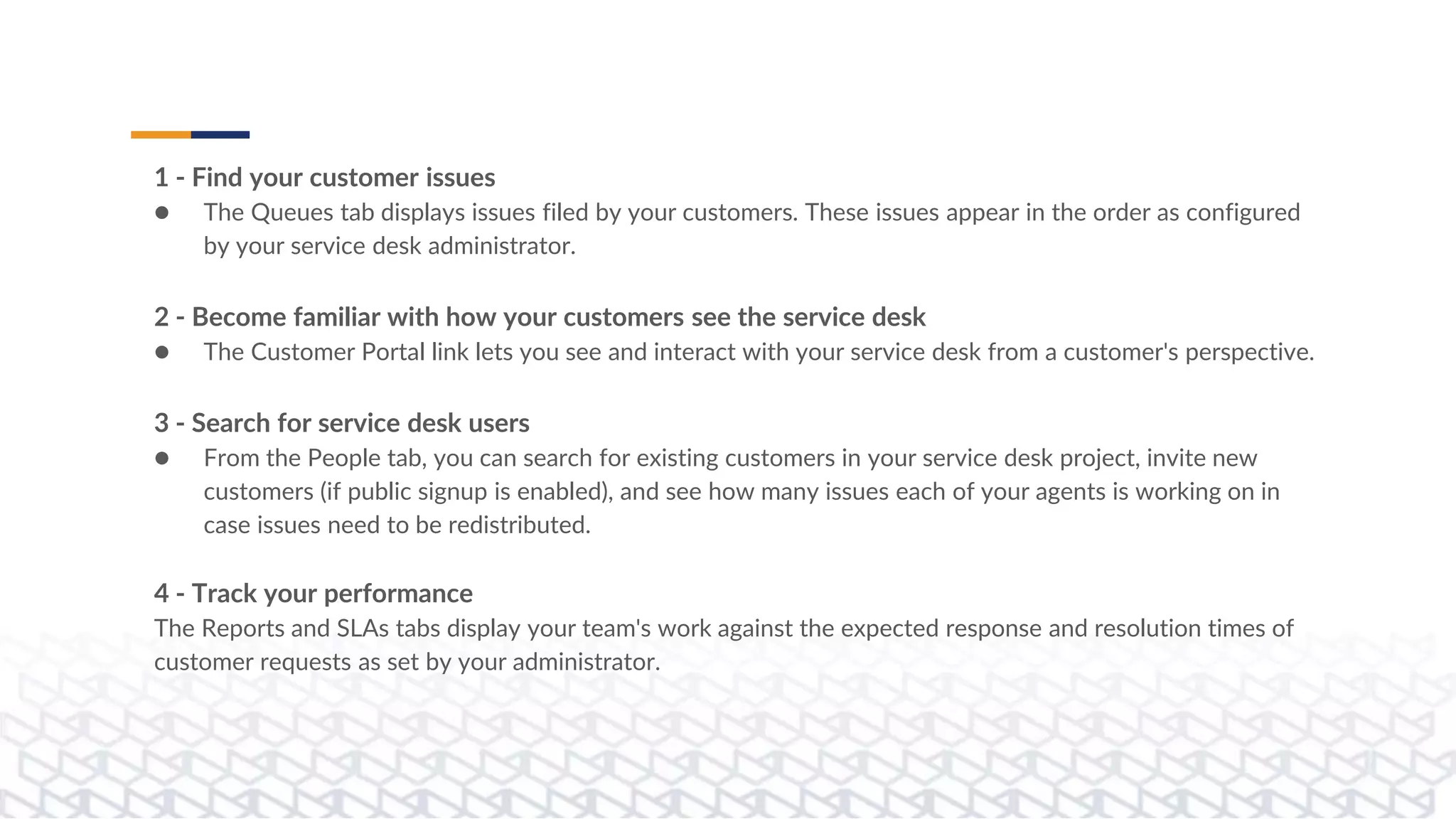 1 - Find your customer issues

● The Queues tab displays issues filed by your customers. These issues appear in the order as configured by your service desk administrator.

2 - Become familiar with how your customers see the service desk

● The Customer Portal link lets you see and interact with your service desk from a customer's perspective.

3 - Search for service desk users

● From the People tab, you can search for existing customers in your service desk project, invite new customers (if public signup is enabled), and see how many issues each of your agents is working on in case issues need to be redistributed.

4 - Track your performance

The Reports and SLAs tabs display your team's work against the expected response and resolution times of customer requests as set by your administrator.